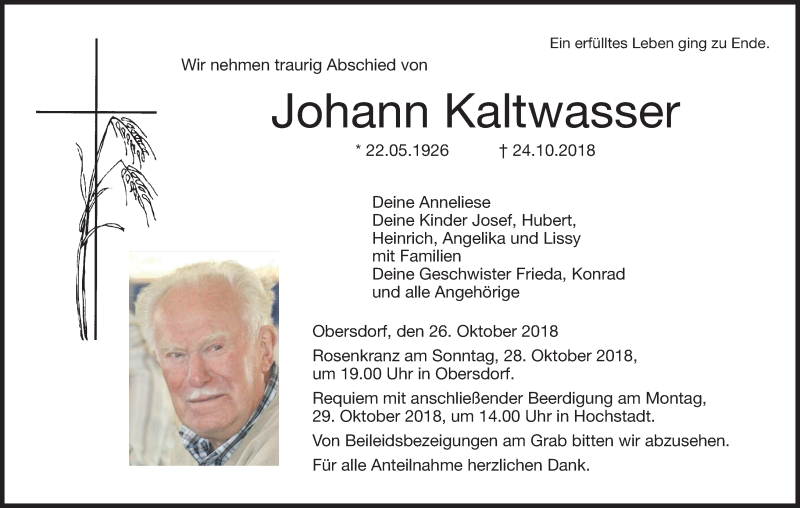 Ein erfülltes Leben ging zu Ende.

Wir nehmen traurig Abschied von

Johann Kaltwasser

* 22.05.1926 † 24.10.2018

Deine Anneliese
Deine Kinder Josef, Hubert, Heinrich, Angelika und Lissy mit Familien
Deine Geschwister Frieda, Konrad und alle Angehörige

Obersdorf, den 26. Oktober 2018

Rosenkranz am Sonntag, 28. Oktober 2018, um 19.00 Uhr in Obersdorf.

Requiem mit anschließender Beerdigung am Montag, 29. Oktober 2018, um 14.00 Uhr in Hochstadt.

Von Beileidsbezeigungen am Grab bitten wir abzusehen.

Für alle Anteilnahme herzlichen Dank.